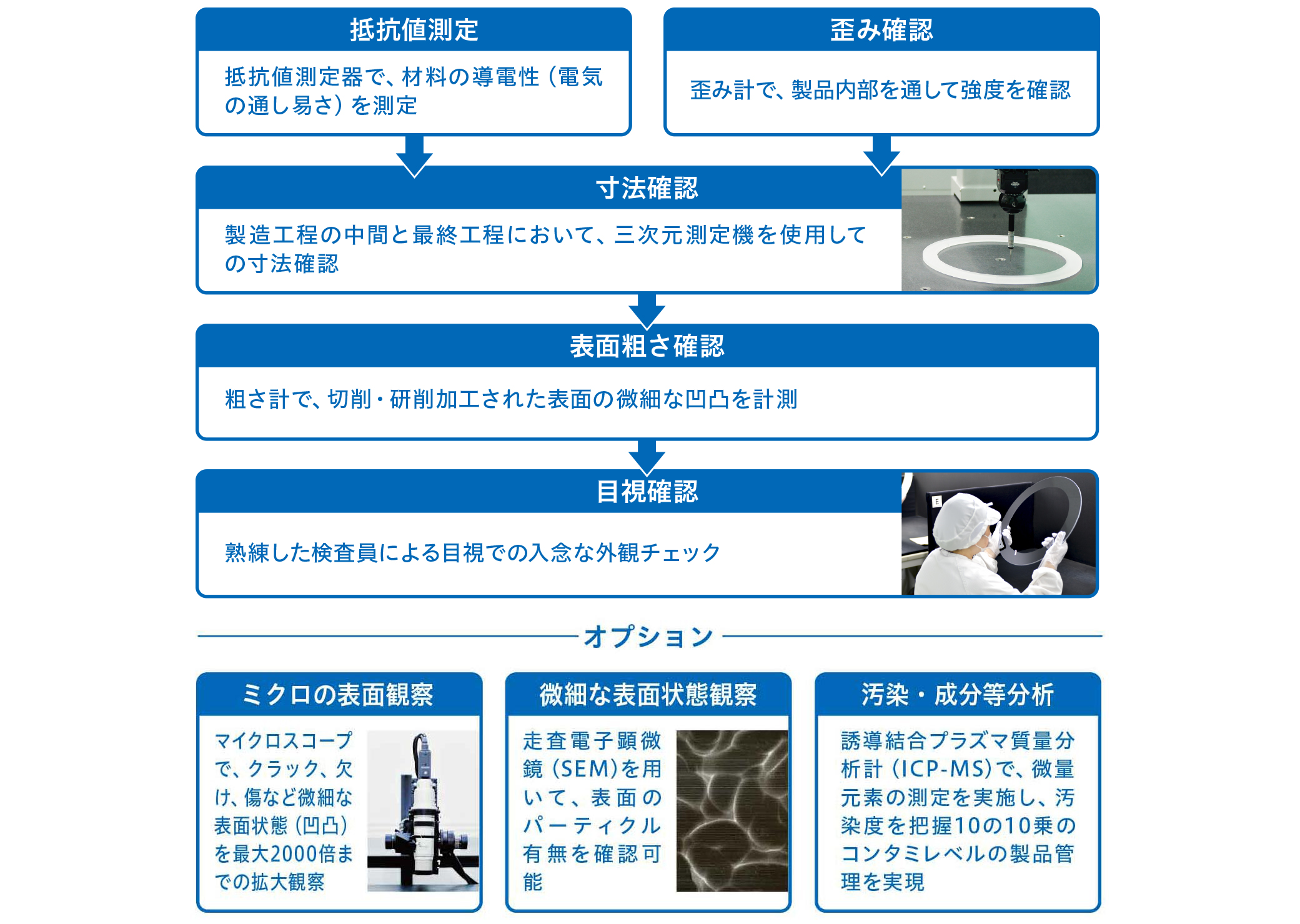 抵抗値測定

抵抗値測定器で、材料の導電性（電気の通し易さ）を測定

歪み確認

歪み計で、製品内部を通して強度を確認

寸法確認

製造工程の中間と最終工程において、三次元測定機を使用しての寸法確認

表面粗さ確認

粗さ計で、切削・研削加工された表面の微細な凹凸を計測

目視確認

熟練した検査員による目視での入念な外観チェック

オプション

ミクロの表面観察

マイクロスコープで、クラック、欠け、傷など微細な表面状態（凹凸）を最大2000倍までの拡大観察

微細な表面状態観察

走査電子顕微鏡（SEM）を用いて、表面のパーティクル有無を確認可能

汚染・成分等分析

誘導結合プラズマ質量分析計（ICP-MS）で、微量元素の測定を実施し、汚染度を把握10の10乗のコンタミレベルの製品管理を実現